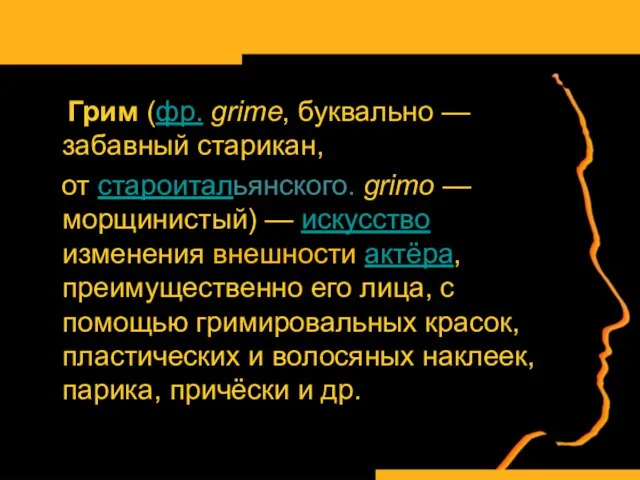 Грим (фр. grime, буквально — забавный старикан,

от староитальянского. grimo — морщинистый) — искусство изменения внешности актёра, преимущественно его лица, с помощью гримировальных красок, пластических и волосяных наклеек, парика, причёски и др.